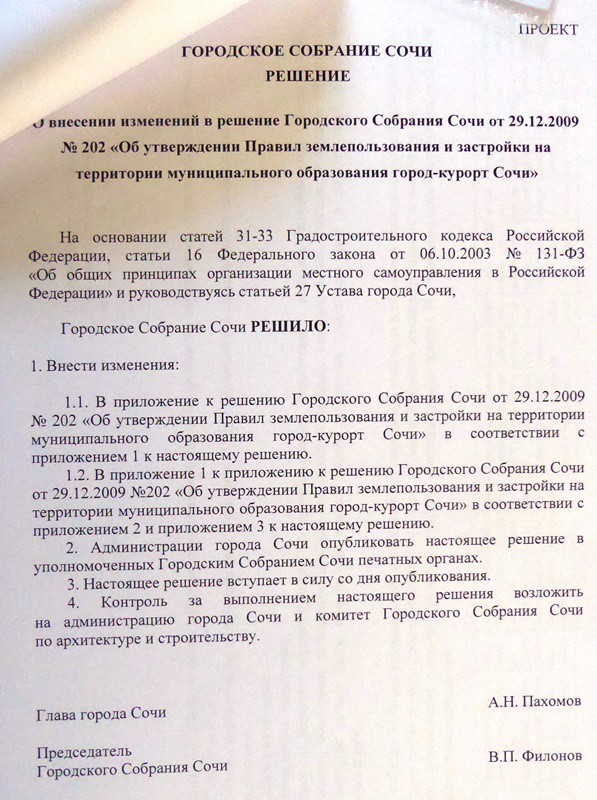 ПРОЕКТ

ГОРОДСКОЕ СОБРАНИЕ СОЧИ
РЕШЕНИЕ

О внесении изменений в решение Городского Собрания Сочи от 29.12.2009 № 202 «Об утверждении Правил землепользования и застройки на территории муниципального образования город-курорт Сочи»

На основании статей 31-33 Градостроительного кодекса Российской Федерации, статьи 16 Федерального закона от 06.10.2003 № 131-ФЗ «Об общих принципах организации местного самоуправления в Российской Федерации» и руководствуясь статьей 27 Устава города Сочи,

Городское Собрание Сочи РЕШИЛО:

1. Внести изменения:

1.1. В приложение к решению Городского Собрания Сочи от 29.12.2009 № 202 «Об утверждении Правил землепользования и застройки на территории муниципального образования город-курорт Сочи» в соответствии с приложением 1 к настоящему решению.

1.2. В приложение 1 к приложению к решению Городского Собрания Сочи от 29.12.2009 №202 «Об утверждении Правил землепользования и застройки на территории муниципального образования город-курорт Сочи» в соответствии с приложением 2 и приложением 3 к настоящему решению.

2. Администрации города Сочи опубликовать настоящее решение в уполномоченных Городским Собранием Сочи печатных органах.

3. Настоящее решение вступает в силу со дня опубликования.

4. Контроль за выполнением настоящего решения возложить на администрацию города Сочи и комитет Городского Собрания Сочи по архитектуре и строительству.

Глава города Сочи
А.Н. Пахомов

Председатель
Городского Собрания Сочи
В.П. Филонов